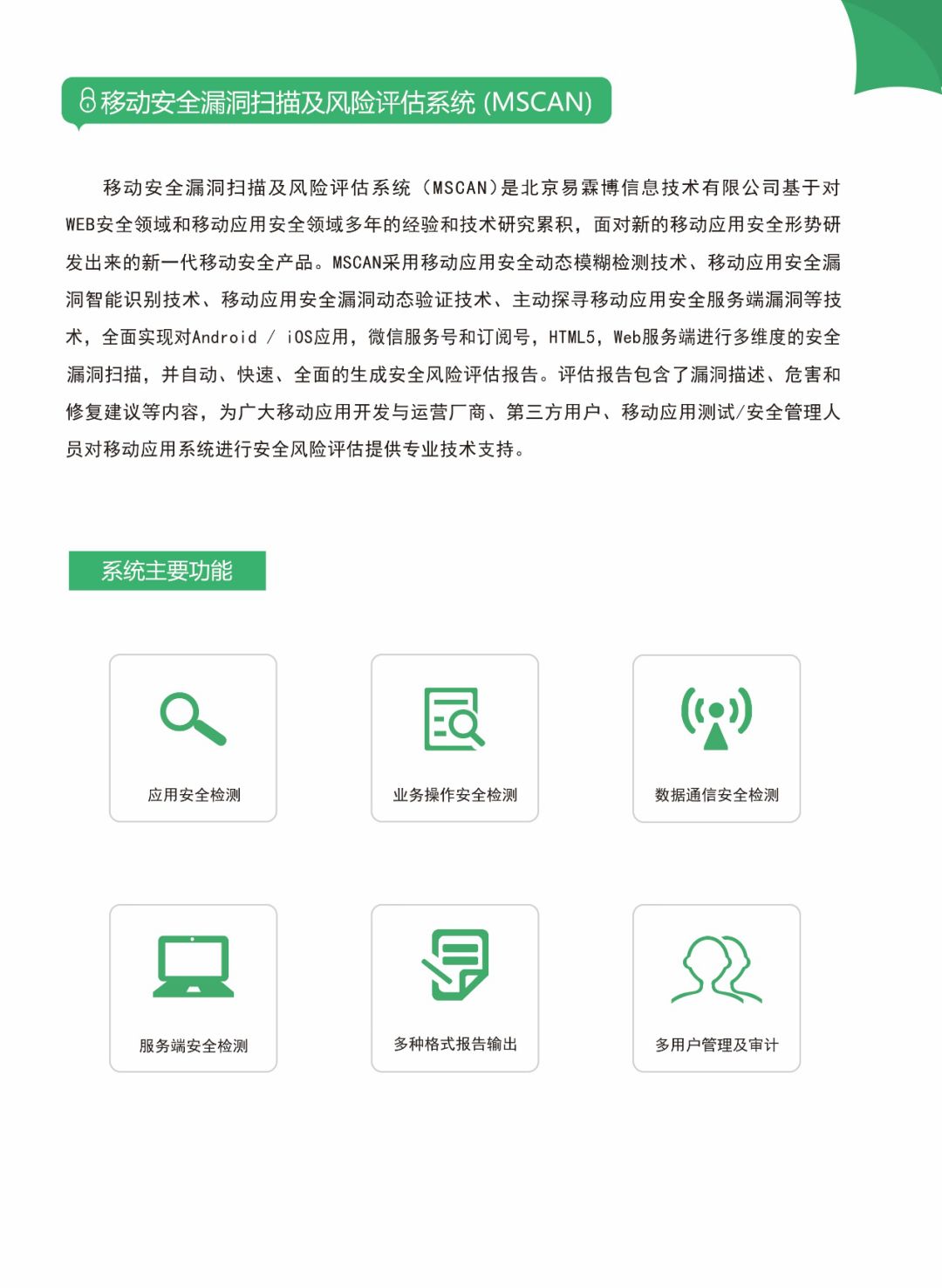 移动安全漏洞扫描及风险评估系统 (MSCAN)

移动安全漏洞扫描及风险评估系统（MSCAN）是北京易霖博信息技术有限公司基于对WEB安全领域和移动应用安全领域多年的经验和技术研究累积，面对新的移动应用安全形势研发出来的新一代移动安全产品。MSCAN采用移动应用安全动态模糊检测技术、移动应用安全漏洞智能识别技术、移动应用安全漏洞动态验证技术、主动探寻移动应用安全服务端漏洞等技术，全面实现对Android / iOS应用，微信服务号和订阅号，HTML5，Web服务端进行多维度的安全漏洞扫描，并自动、快速、全面的生成安全风险评估报告。评估报告包含了漏洞描述、危害和修复建议等内容，为广大移动应用开发与运营厂商、第三方用户、移动应用测试/安全管理人员对移动应用系统进行安全风险评估提供专业技术支持。

系统主要功能

应用安全检测

业务操作安全检测

数据通信安全检测

服务端安全检测

多种格式报告输出

多用户管理及审计